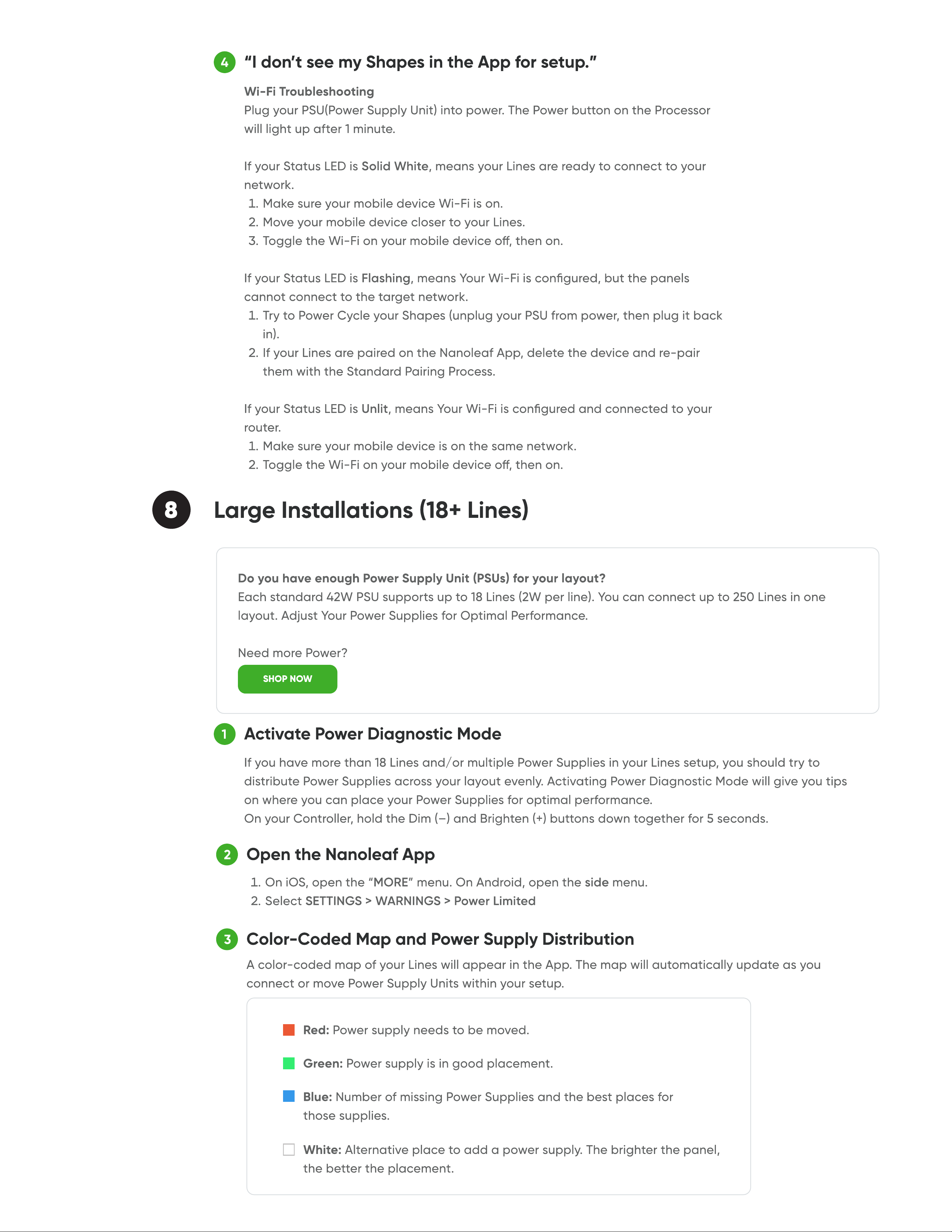 4 "I don't see my Shapes in the App for setup."

Wi-Fi Troubleshooting
Plug your PSU(Power Supply Unit) into power. The Power button on the Processor will light up after 1 minute.

If your Status LED is Solid White, means your Lines are ready to connect to your network.
1. Make sure your mobile device Wi-Fi is on.
2. Move your mobile device closer to your Lines.
3. Toggle the Wi-Fi on your mobile device off, then on.

If your Status LED is Flashing, means Your Wi-Fi is configured, but the panels cannot connect to the target network.
1. Try to Power Cycle your Shapes (unplug your PSU from power, then plug it back in).
2. If your Lines are paired on the Nanoleaf App, delete the device and re-pair them with the Standard Pairing Process.

If your Status LED is Unlit, means Your Wi-Fi is configured and connected to your router.
1. Make sure your mobile device is on the same network.
2. Toggle the Wi-Fi on your mobile device off, then on.

8 Large Installations (18+ Lines)

Do you have enough Power Supply Unit (PSUs) for your layout?
Each standard 42W PSU supports up to 18 Lines (2W per line). You can connect up to 250 Lines in one layout. Adjust Your Power Supplies for Optimal Performance.

Need more Power?
SHOP NOW

1 Activate Power Diagnostic Mode

If you have more than 18 Lines and/or multiple Power Supplies in your Lines setup, you should try to distribute Power Supplies across your layout evenly. Activating Power Diagnostic Mode will give you tips on where you can place your Power Supplies for optimal performance.
On your Controller, hold the Dim (–) and Brighten (+) buttons down together for 5 seconds.

2 Open the Nanoleaf App

1. On iOS, open the "MORE" menu. On Android, open the side menu.
2. Select SETTINGS > WARNINGS > Power Limited

3 Color-Coded Map and Power Supply Distribution

A color-coded map of your Lines will appear in the App. The map will automatically update as you connect or move Power Supply Units within your setup.

Red: Power supply needs to be moved.

Green: Power supply is in good placement.

Blue: Number of missing Power Supplies and the best places for those supplies.

White: Alternative place to add a power supply. The brighter the panel, the better the placement.